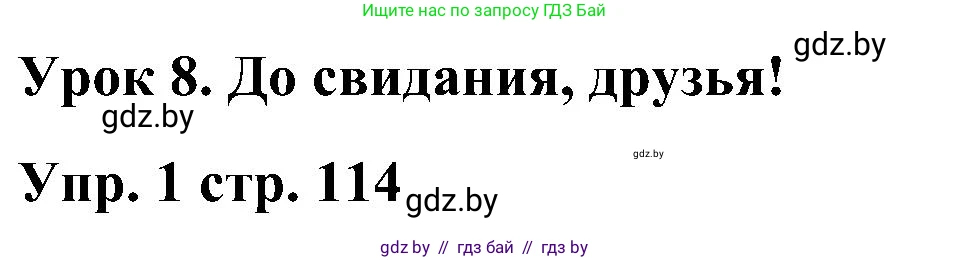 Ищите нас по запросу ГДЗ Бай

gdz.by

Урок 8. До свидания, друзья!

gdz.by

gdz.by

Упр. 1 стр. 114

gdz.by

gdz by // гдз бай // гдз by